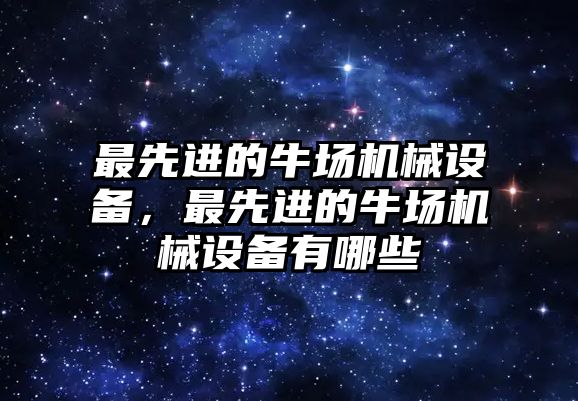 最先进的牛场机械设备，最先进的牛场机械设备有哪些